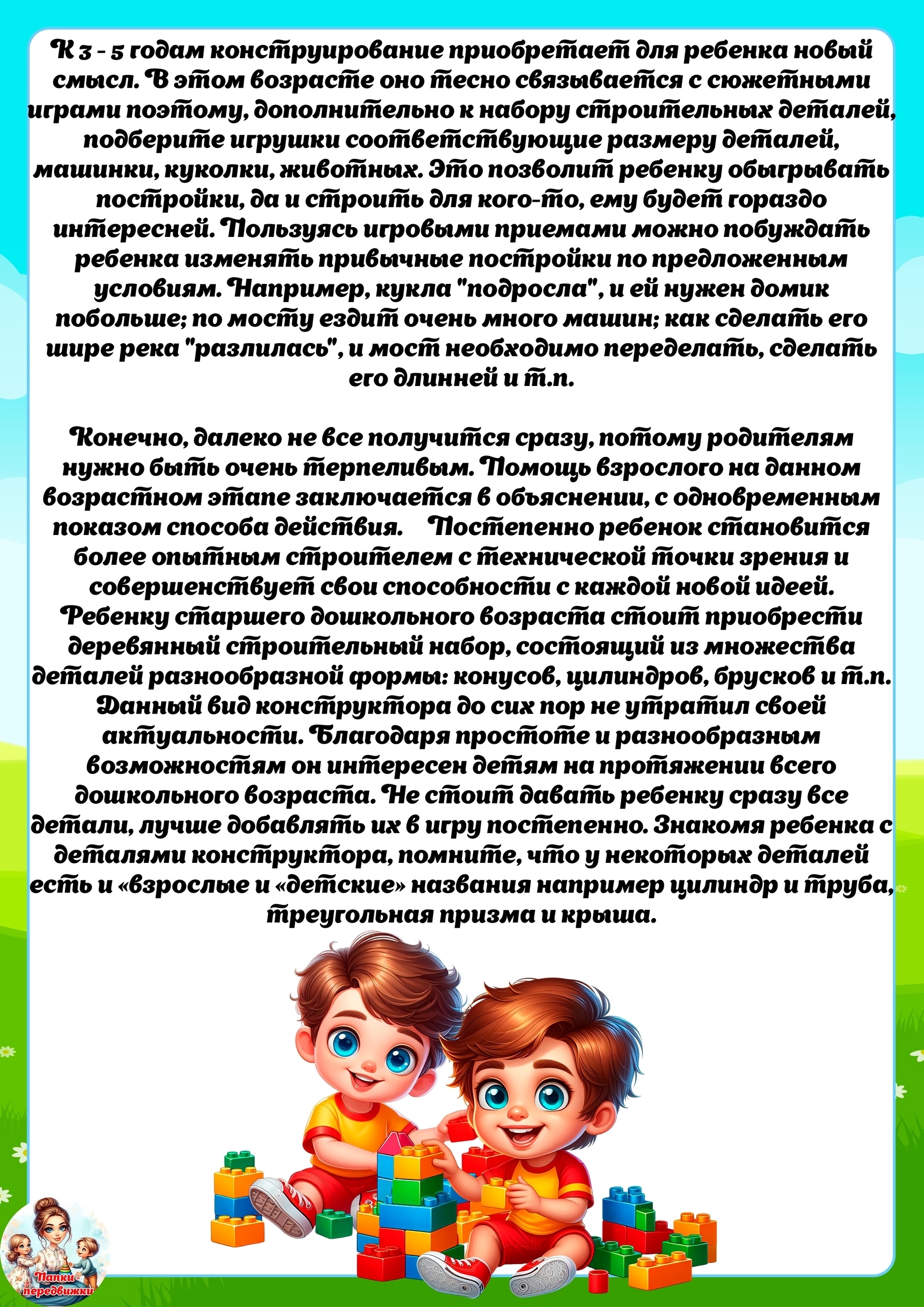 К 3 - 5 годам конструирование приобретает для ребенка новый смысл. В этом возрасте оно тесно связывается с сюжетными играми поэтому, дополнительно к набору строительных деталей, подберите игрушки соответствующие размеру деталей, машинки, куколки, животных. Это позволит ребенку обыгрывать постройки, да и строить для кого-то, ему будет гораздо интересней. Пользуясь игровыми приемами можно побуждать ребенка изменять привычные постройки по предложенным условиям. Например, кукла "подросла", и ей нужен домик побольше; по мосту ездит очень много машин; как сделать его шире река "разлилась", и мост необходимо переделать, сделать его длинней и т.п.

Конечно, далеко не все получится сразу, потому родителям нужно быть очень терпеливым. Помощь взрослого на данном возрастном этапе заключается в объяснении, с одновременным показом способа действия. Постепенно ребенок становится более опытным строителем с технической точки зрения и совершенствует свои способности с каждой новой идеей. Ребенку старшего дошкольного возраста стоит приобрести деревянный строительный набор, состоящий из множества деталей разнообразной формы: конусов, цилиндров, брусков и т.п. Данный вид конструктора до сих пор не утратил своей актуальности. Благодаря простоте и разнообразным возможностям он интересен детям на протяжении всего дошкольного возраста. Не стоит давать ребенку сразу все детали, лучше добавлять их в игру постепенно. Знакомя ребенка с деталями конструктора, помните, что у некоторых деталей есть и «взрослые и «детские» названия например цилиндр и труба, треугольная призма и крыша.

Папки-передвижки